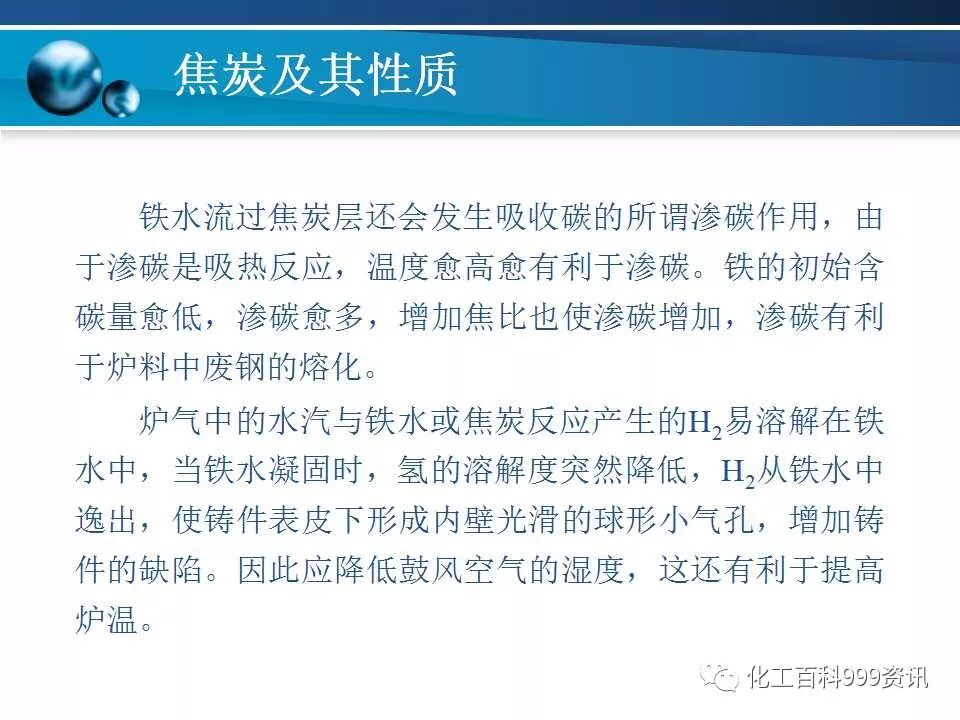 焦炭及其性质

铁水流过焦炭层还会发生吸收碳的所谓渗碳作用，由于渗碳是吸热反应，温度愈高愈有利于渗碳。铁的初始含碳量愈低，渗碳愈多，增加焦比也使渗碳增加，渗碳有利于炉料中废钢的熔化。

炉气中的水汽与铁水或焦炭反应产生的$H_2$易溶解在铁水中，当铁水凝固时，氢的溶解度突然降低，$H_2$从铁水中逸出，使铸件表皮下形成内壁光滑的球形小气孔，增加铸件的缺陷。因此应降低鼓风空气的湿度，这还有利于提高炉温。

化工百科999资讯